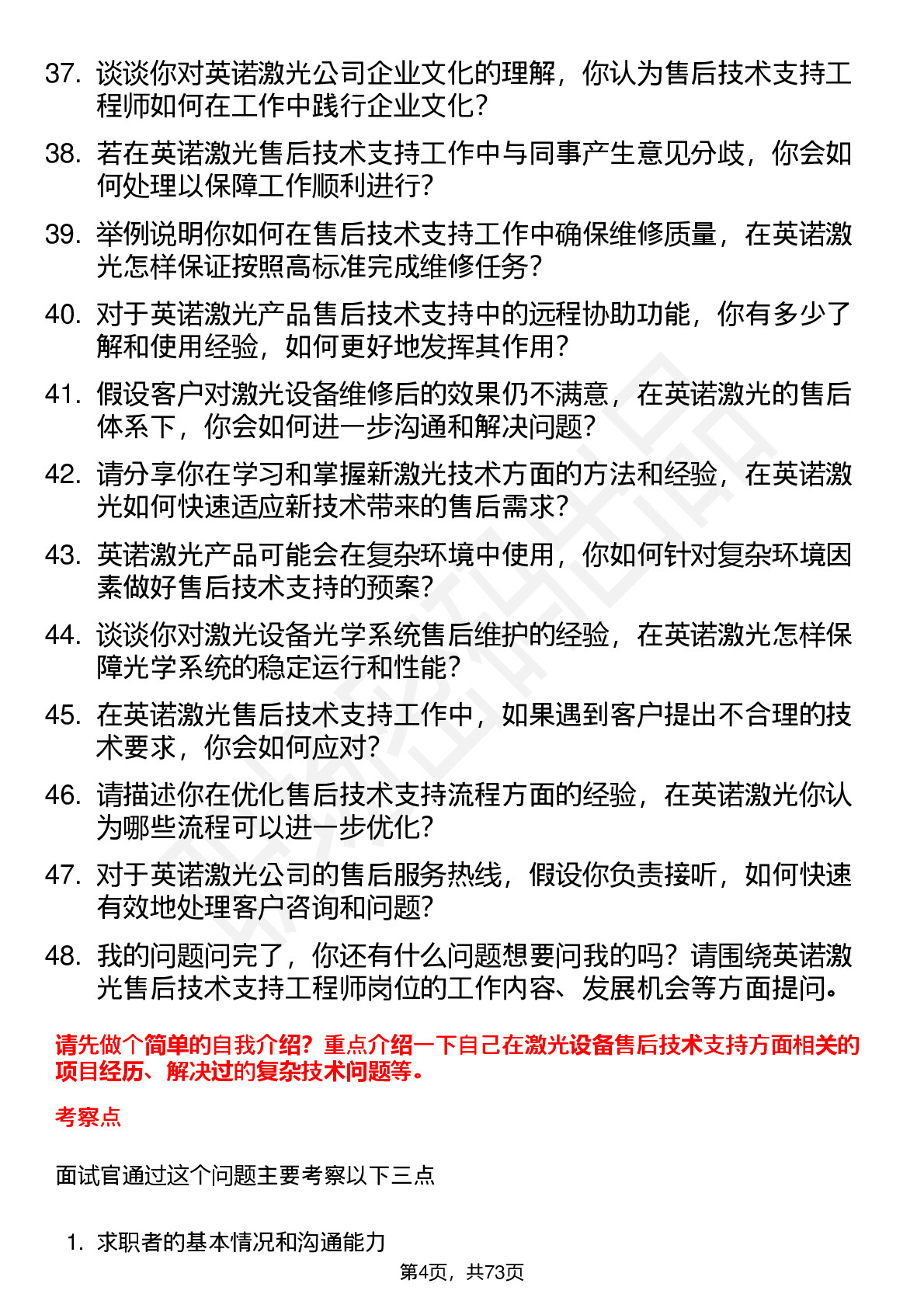 37. 谈谈你对英诺激光公司企业文化的理解，你认为售后技术支持工程师如何在工作中践行企业文化？

38. 若在英诺激光售后技术支持工作中与同事产生意见分歧，你会如何处理以保障工作顺利进行？

39. 举例说明你如何在售后技术支持工作中确保维修质量，在英诺激光怎样保证按照高标准完成维修任务？

40. 对于英诺激光产品售后技术支持中的远程协助功能，你有多少了解和使用经验，如何更好地发挥其作用？

41. 假设客户对激光设备维修后的效果仍不满意，在英诺激光的售后体系下，你会如何进一步沟通和解决问题？

42. 请分享你在学习和掌握新激光技术方面的方法和经验，在英诺激光如何快速适应新技术带来的售后需求？

43. 英诺激光产品可能会在复杂环境中使用，你如何针对复杂环境因素做好售后技术支持的预案？

44. 谈谈你对激光设备光学系统售后维护的经验，在英诺激光怎样保障光学系统的稳定运行和性能？

45. 在英诺激光售后技术支持工作中，如果遇到客户提出不合理的技术要求，你会如何应对？

46. 请描述你在优化售后技术支持流程方面的经验，在英诺激光你认为哪些流程可以进一步优化？

47. 对于英诺激光公司的售后服务热线，假设你负责接听，如何快速有效地处理客户咨询和问题？

48. 我的问题问完了，你还有什么问题想要问我的吗？请围绕英诺激光售后技术支持工程师岗位的工作内容、发展机会等方面提问。

请先做个简单的自我介绍？重点介绍一下自己在激光设备售后技术支持方面相关的项目经历、解决过的复杂技术问题等。

考察点

面试官通过这个问题主要考察以下三点

1. 求职者的基本情况和沟通能力

第4页，共73页